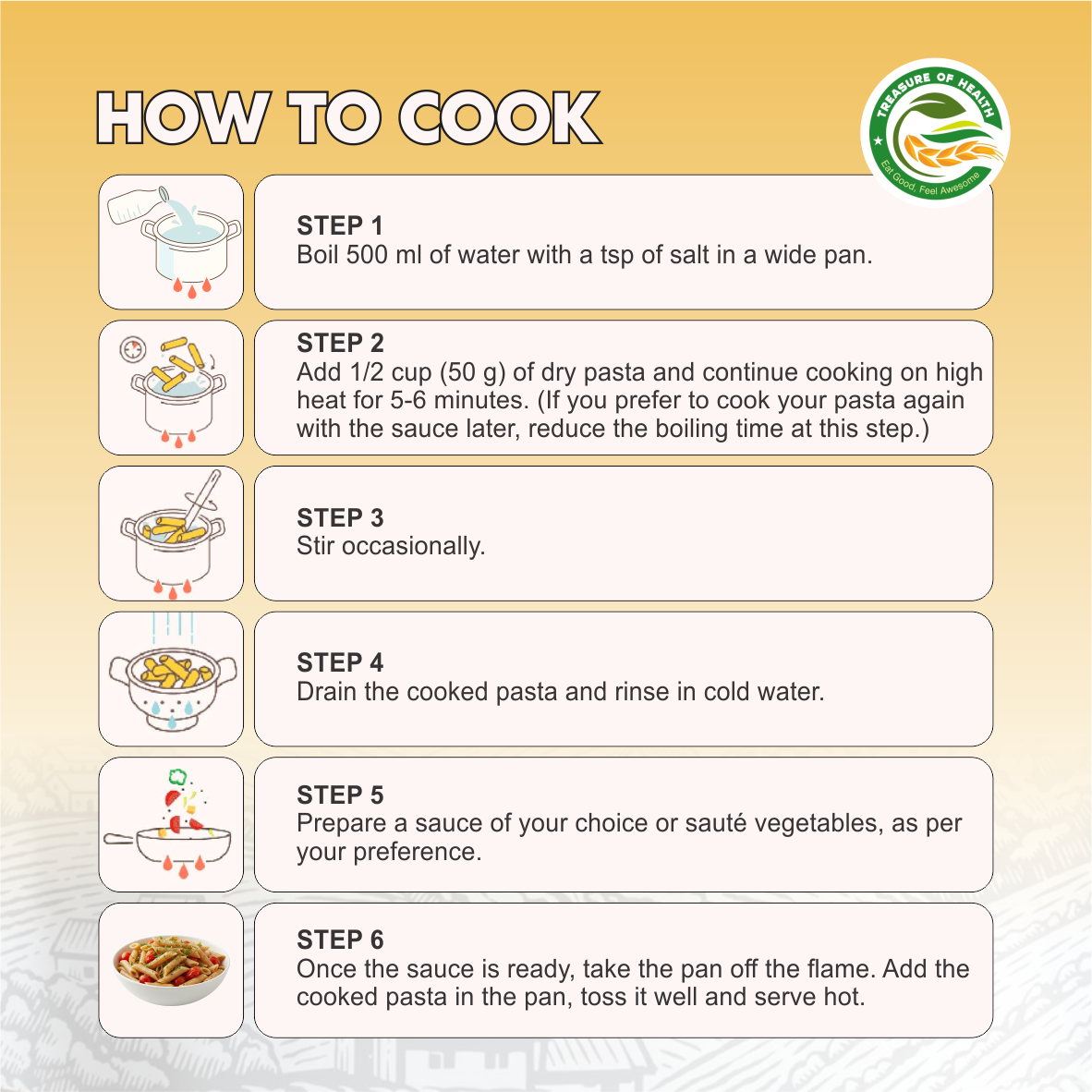 HOW TO COOK

TREASURE OF HEALTH
Eat Good, Feel Awesome

STEP 1
Boil 500 ml of water with a tsp of salt in a wide pan.

STEP 2
Add 1/2 cup (50 g) of dry pasta and continue cooking on high heat for 5-6 minutes. (If you prefer to cook your pasta again with the sauce later, reduce the boiling time at this step.)

STEP 3
Stir occasionally.

STEP 4
Drain the cooked pasta and rinse in cold water.

STEP 5
Prepare a sauce of your choice or sauté vegetables, as per your preference.

STEP 6
Once the sauce is ready, take the pan off the flame. Add the cooked pasta in the pan, toss it well and serve hot.